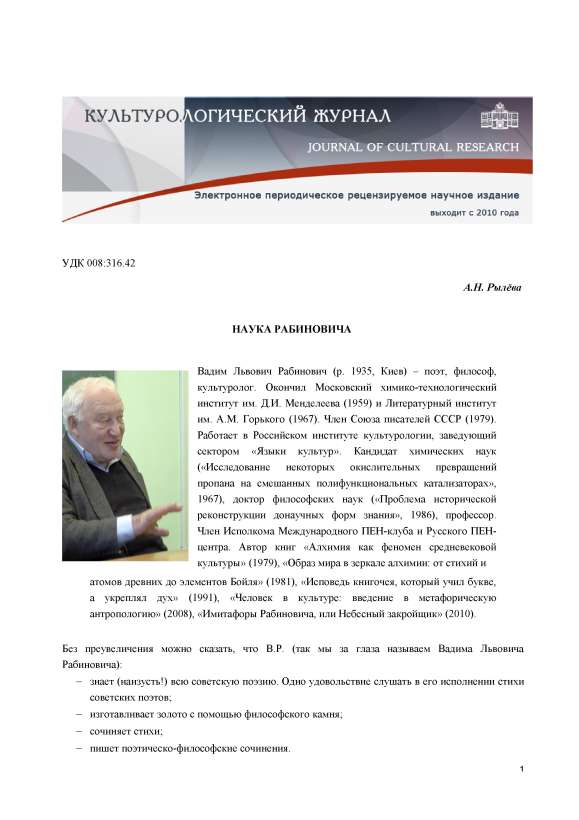 КУЛЬТУРОЛОГИЧЕСКИЙ ЖУРНАЛ

JOURNAL OF CULTURAL RESEARCH

Электронное периодическое рецензируемое научное издание

выходит с 2010 года

УДК 008:316.42

А.Н. Рылёва

НАУКА РАБИНОВИЧА

Вадим Львович Рабинович (р. 1935, Киев) – поэт, философ, культуролог. Окончил Московский химико-технологический институт им. Д.И. Менделеева (1959) и Литературный институт им. А.М. Горького (1967). Член Союза писателей СССР (1979). Работает в Российском институте культурологии, заведующий сектором «Языки культур». Кандидат химических наук («Исследование некоторых окислительных превращений пропана на смешанных полифункциональных катализаторах», 1967), доктор философских наук («Проблема исторической реконструкции донаучных форм знания», 1986), профессор. Член Исполкома Международного ПЕН-клуба и Русского ПЕН-центра. Автор книг «Алхимия как феномен средневековой культуры» (1979), «Образ мира в зеркале алхимии: от стихий и атомов древних до элементов Бойля» (1981), «Исповедь книгочея, который учил букве, а укреплял дух» (1991), «Человек в культуре: введение в метафорическую антропологию» (2008), «Имитафоры Рабиновича, или Небесный закройщик» (2010).

Без преувеличения можно сказать, что В.Р. (так мы за глаза называем Вадима Львовича Рабиновича):

– знает (наизусть!) всю советскую поэзию. Одно удовольствие слушать в его исполнении стихи советских поэтов;

– изготавливает золото с помощью философского камня;

– сочиняет стихи;

– пишет поэтическо-философские сочинения.

1